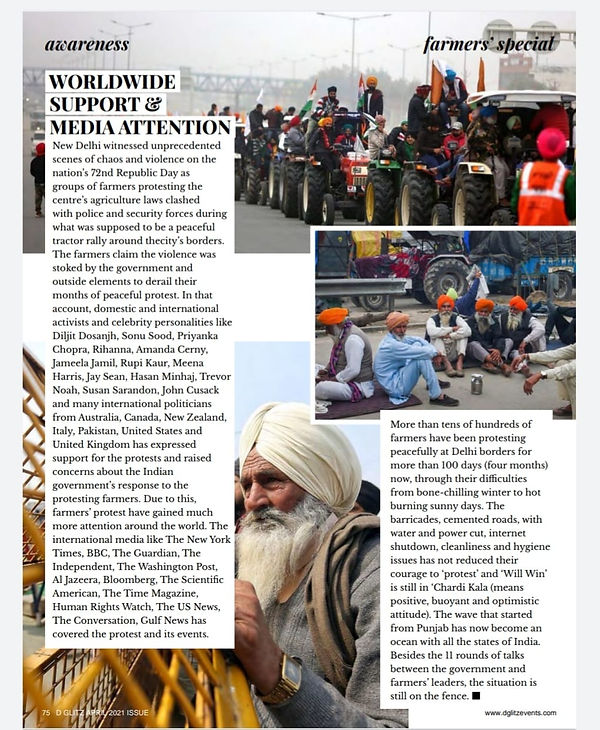 awareness

farmers' special

WORLDWIDE SUPPORT & MEDIA ATTENTION

New Delhi witnessed unprecedented scenes of chaos and violence on the nation's 72nd Republic Day as groups of farmers protesting the centre's agriculture laws clashed with police and security forces during what was supposed to be a peaceful tractor rally around thecity's borders. The farmers claim the violence was stoked by the government and outside elements to derail their months of peaceful protest. In that account, domestic and international activists and celebrity personalities like Diljit Dosanjh, Sonu Sood, Priyanka Chopra, Rihanna, Amanda Cerny, Jameela Jamil, Rupi Kaur, Meena Harris, Jay Sean, Hasan Minhaj, Trevor Noah, Susan Sarandon, John Cusack and many international politicians from Australia, Canada, New Zealand, Italy, Pakistan, United States and United Kingdom has expressed support for the protests and raised concerns about the Indian government's response to the protesting farmers. Due to this, farmers' protest have gained much more attention around the world. The international media like The New York Times, BBC, The Guardian, The Independent, The Washington Post, Al Jazeera, Bloomberg, The Scientific American, The Time Magazine, Human Rights Watch, The US News, The Conversation, Gulf News has covered the protest and its events.

More than tens of hundreds of farmers have been protesting peacefully at Delhi borders for more than 100 days (four months) now, through their difficulties from bone-chilling winter to hot burning sunny days. The barricades, cemented roads, with water and power cut, internet shutdown, cleanliness and hygiene issues has not reduced their courage to 'protest' and 'Will Win' is still in 'Chardi Kala (means positive, buoyant and optimistic attitude). The wave that started from Punjab has now become an ocean with all the states of India. Besides the 11 rounds of talks between the government and farmers' leaders, the situation is still on the fence. ■

75 D GLITZ APRIL 2021 ISSUE

www.dglitzevents.com